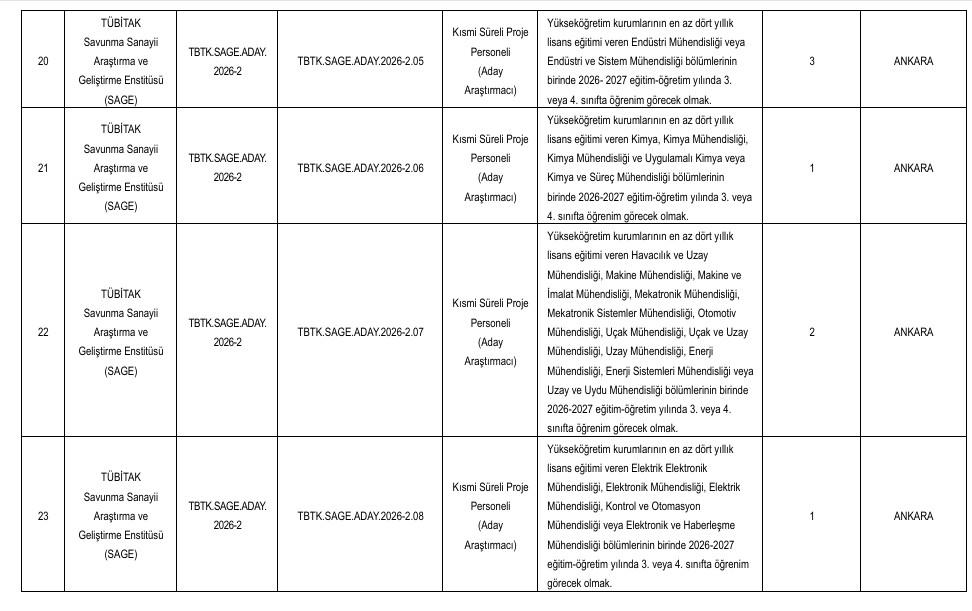 | 20 | TÜBİTAK Savunma Sanayii Araştırma ve Geliştirme Enstitüsü (SAGE) | TBTK.SAGE.ADAY. 2026-2 | TBTK.SAGE.ADAY.2026-2.05 | Kısmi Süreli Proje Personeli (Aday Araştırmacı) | Yükseköğretim kurumlarının en az dört yıllık lisans eğitimi veren Endüstri Mühendisliği veya Endüstri ve Sistem Mühendisliği bölümlerinin birinde 2026- 2027 eğitim-öğretim yılında 3. veya 4. sınıfta öğrenim görecek olmak. | 3 | ANKARA |
|---|---|---|---|---|---|---|---|
| 21 | TÜBİTAK Savunma Sanayii Araştırma ve Geliştirme Enstitüsü (SAGE) | TBTK.SAGE.ADAY. 2026-2 | TBTK.SAGE.ADAY.2026-2.06 | Kısmi Süreli Proje Personeli (Aday Araştırmacı) | Yükseköğretim kurumlarının en az dört yıllık lisans eğitimi veren Kimya, Kimya Mühendisliği, Kimya Mühendisliği ve Uygulamalı Kimya veya Kimya ve Süreç Mühendisliği bölümlerinin birinde 2026-2027 eğitim-öğretim yılında 3. veya 4. sınıfta öğrenim görecek olmak. | 1 | ANKARA |
| 22 | TÜBİTAK Savunma Sanayii Araştırma ve Geliştirme Enstitüsü (SAGE) | TBTK.SAGE.ADAY. 2026-2 | TBTK.SAGE.ADAY.2026-2.07 | Kısmi Süreli Proje Personeli (Aday Araştırmacı) | Yükseköğretim kurumlarının en az dört yıllık lisans eğitimi veren Havacılık ve Uzay Mühendisliği, Makine Mühendisliği, Makine ve İmalat Mühendisliği, Mekatronik Mühendisliği, Mekatronik Sistemler Mühendisliği, Otomotiv Mühendisliği, Uçak Mühendisliği, Uçak ve Uzay Mühendisliği, Uzay Mühendisliği, Enerji Mühendisliği, Enerji Sistemleri Mühendisliği veya Uzay ve Uydu Mühendisliği bölümlerinin birinde 2026-2027 eğitim-öğretim yılında 3. veya 4. sınıfta öğrenim görecek olmak. | 2 | ANKARA |
| 23 | TÜBİTAK Savunma Sanayii Araştırma ve Geliştirme Enstitüsü (SAGE) | TBTK.SAGE.ADAY. 2026-2 | TBTK.SAGE.ADAY.2026-2.08 | Kısmi Süreli Proje Personeli (Aday Araştırmacı) | Yükseköğretim kurumlarının en az dört yıllık lisans eğitimi veren Elektrik Elektronik Mühendisliği, Elektronik Mühendisliği, Elektrik Mühendisliği, Kontrol ve Otomasyon Mühendisliği veya Elektronik ve Haberleşme Mühendisliği bölümlerinin birinde 2026-2027 eğitim-öğretim yılında 3. veya 4. sınıfta öğrenim görecek olmak. | 1 | ANKARA |